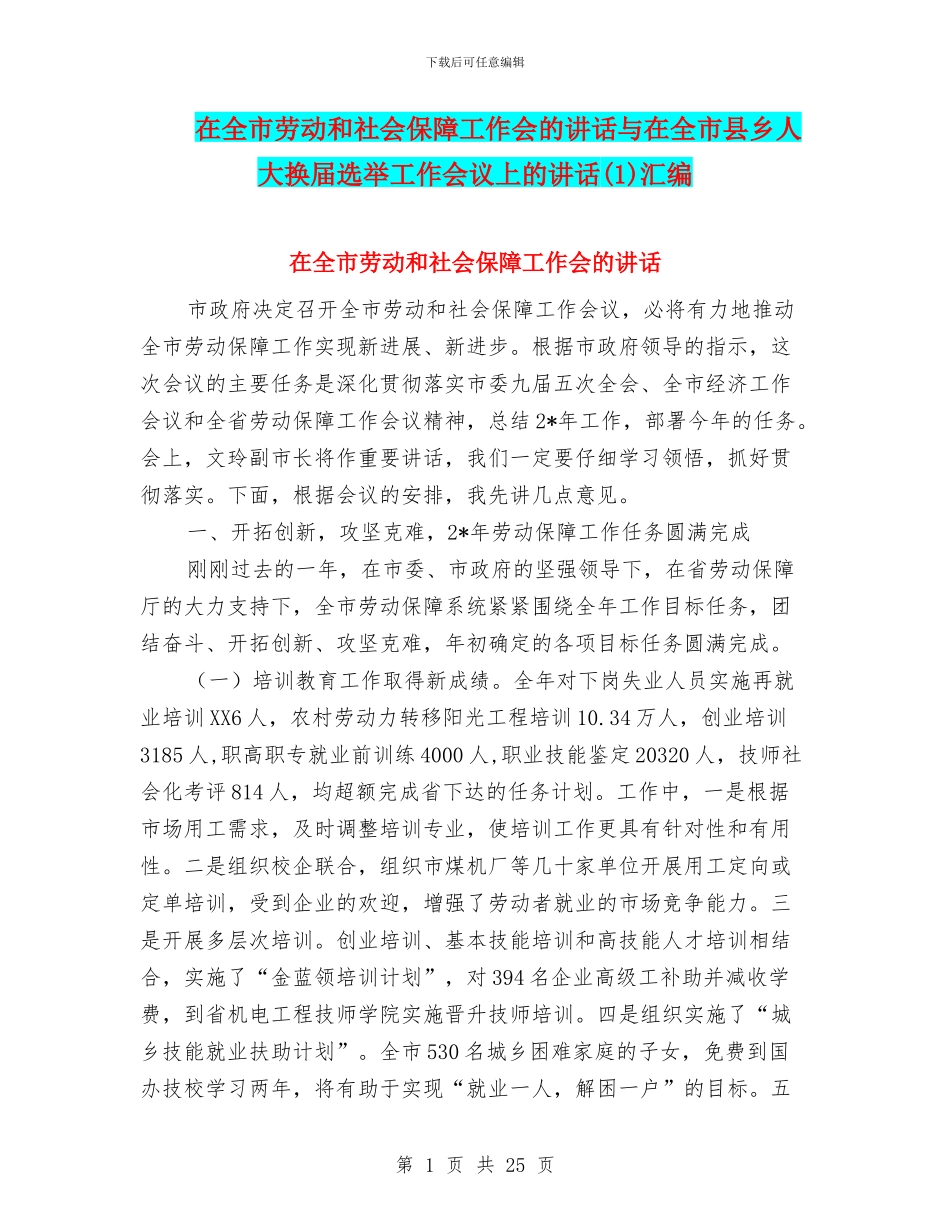 下载后可任意编辑

在全市劳动和社会保障工作会的讲话与在全市县乡人大换届选举工作会议上的讲话(1)汇编

在全市劳动和社会保障工作会的讲话

市政府决定召开全市劳动和社会保障工作会议，必将有力地推动全市劳动保障工作实现新进展、新进步。根据市政府领导的指示，这次会议的主要任务是深化贯彻落实市委九届五次全会、全市经济工作会议和全省劳动保障工作会议精神，总结2*年工作，部署今年的任务。会上，文玲副市长将作重要讲话，我们一定要仔细学习领悟，抓好贯彻落实。下面，根据会议的安排，我先讲几点意见。

一、开拓创新，攻坚克难，2*年劳动保障工作任务圆满完成

刚刚过去的一年，在市委、市政府的坚强领导下，在省劳动保障厅的大力支持下，全市劳动保障系统紧紧围绕全年工作目标任务，团结奋斗、开拓创新、攻坚克难，年初确定的各项目标任务圆满完成。

（一）培训教育工作取得新成绩。全年对下岗失业人员实施再就业培训XX6人，农村劳动力转移阳光工程培训10.34万人，创业培训3185人，职高职专就业前训练4000人，职业技能鉴定20320人，技师社会化考评814人，均超额完成省下达的任务计划。工作中，一是根据市场用工需求，及时调整培训专业，使培训工作更具有针对性和有用性。二是组织校企联合，组织市煤机厂等几十家单位开展用工定向或定单培训，受到企业的欢迎，增强了劳动者就业的市场竞争能力。三是开展多层次培训。创业培训、基本技能培训和高技能人才培训相结合，实施了“金蓝领培训计划”，对394名企业高级工补助并减收学费，到省机电工程技师学院实施晋升技师培训。四是组织实施了“城乡技能就业扶助计划”。全市530名城乡困难家庭的子女，免费到国办技校学习两年，将有助于实现“就业一人，解困一户”的目标。五

第 1 页 共 25 页